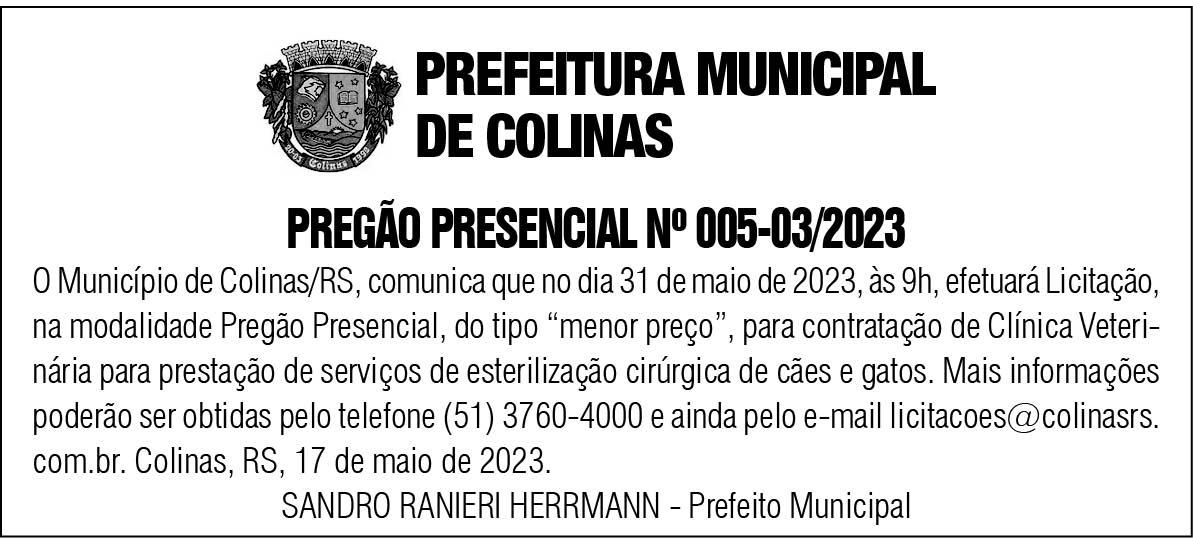 PREFEITURA MUNICIPAL
DE COLINAS

PREGÃO PRESENCIAL Nº 005-03/2023

O Município de Colinas/RS, comunica que no dia 31 de maio de 2023, às 9h, efetuará Licitação, na modalidade Pregão Presencial, do tipo "menor preço", para contratação de Clínica Veterinária para prestação de serviços de esterilização cirúrgica de cães e gatos. Mais informações poderão ser obtidas pelo telefone (51) 3760-4000 e ainda pelo e-mail licitacoes@colinasrs.com.br. Colinas, RS, 17 de maio de 2023.

SANDRO RANIERI HERRMANN - Prefeito Municipal